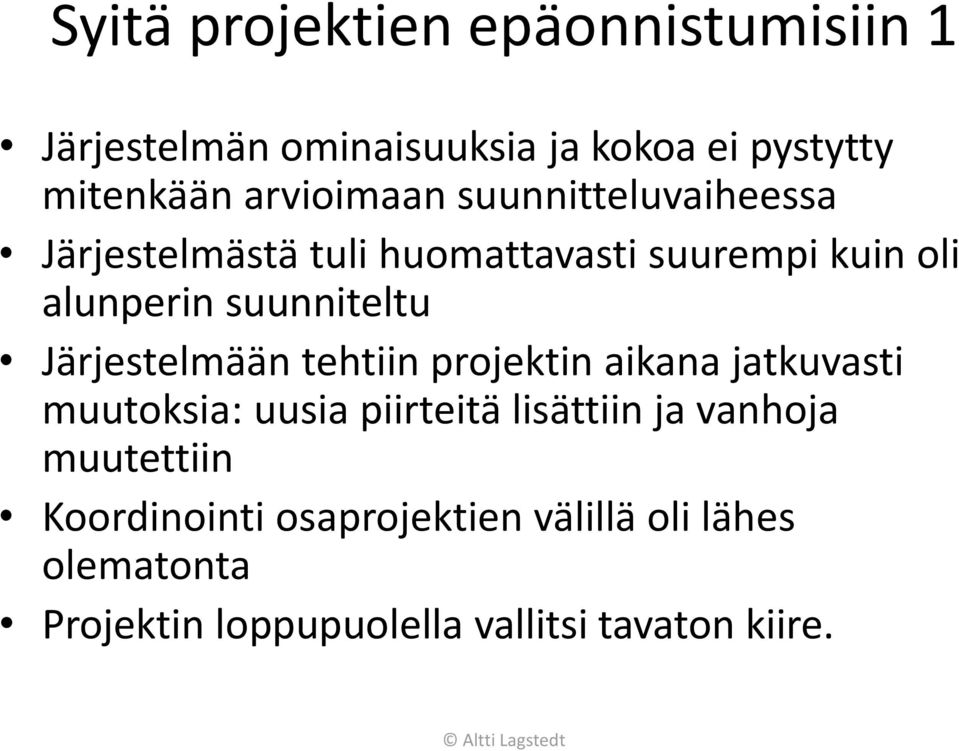 Syitä projektien epäonnistumisiin 1

• Järjestelmän ominaisuuksia ja kokoa ei pystytty mitenkään arvioimaan suunnitteluvaiheessa
• Järjestelmästä tuli huomattavasti suurempi kuin oli alunperin suunniteltu
• Järjestelmään tehtiin projektin aikana jatkuvasti muutoksia: uusia piirteitä lisättiin ja vanhoja muutettiin
• Koordinointi osaprojektien välillä oli lähes olematonta
• Projektin loppupuolella vallitsi tavaton kiire.

© Altti Lagstedt